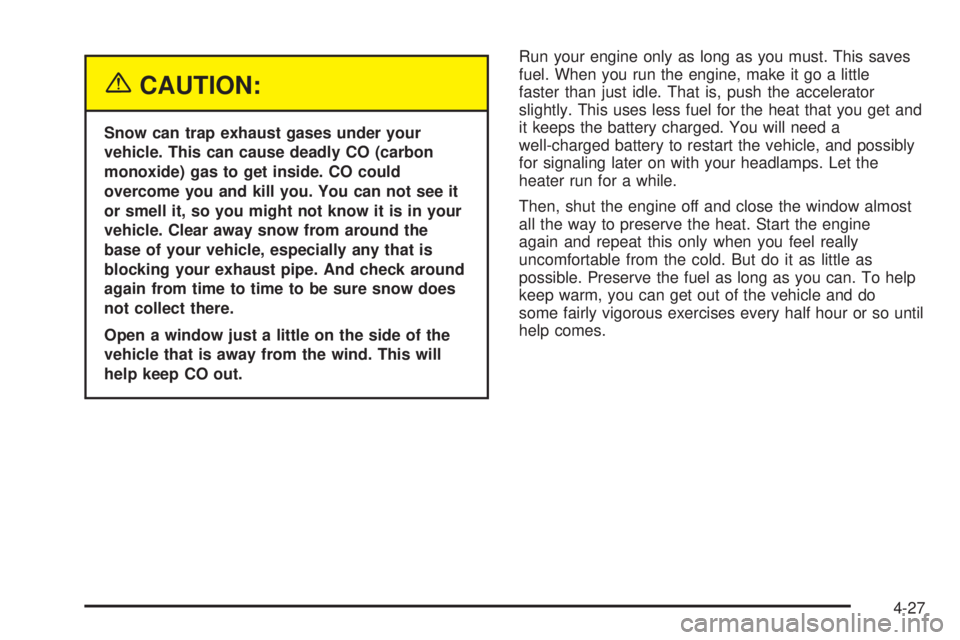 CAUTION:

Snow can trap exhaust gases under your vehicle. This can cause deadly CO (carbon monoxide) gas to get inside. CO could overcome you and kill you. You can not see it or smell it, so you might not know it is in your vehicle. Clear away snow from around the base of your vehicle, especially any that is blocking your exhaust pipe. And check around again from time to time to be sure snow does not collect there.

Open a window just a little on the side of the vehicle that is away from the wind. This will help keep CO out.

Run your engine only as long as you must. This saves fuel. When you run the engine, make it go a little faster than just idle. That is, push the accelerator slightly. This uses less fuel for the heat that you get and it keeps the battery charged. You will need a well-charged battery to restart the vehicle, and possibly for signaling later on with your headlamps. Let the heater run for a while.

Then, shut the engine off and close the window almost all the way to preserve the heat. Start the engine again and repeat this only when you feel really uncomfortable from the cold. But do it as little as possible. Preserve the fuel as long as you can. To help keep warm, you can get out of the vehicle and do some fairly vigorous exercises every half hour or so until help comes.

4-27

carmanualsonline.info